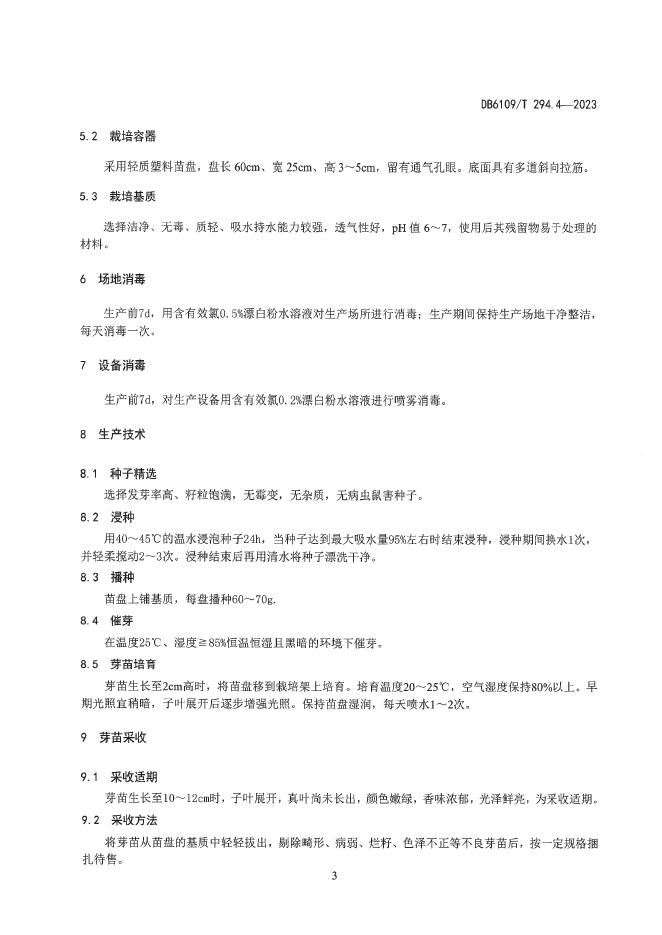 DB6109/T 294.4—2023

5.2 栽培容器

采用轻质塑料苗盘，盘长 60cm、宽 25cm、高 3～5cm，留有通气孔眼。底面具有多道斜向拉筋。

5.3 栽培基质

选择洁净、无毒、质轻、吸水持水能力较强，透气性好，pH 值 6～7，使用后其残留物易于处理的材料。

6 场地消毒

生产前7d，用含有效氯0.5%漂白粉水溶液对生产场所进行消毒；生产期间保持生产场地干净整洁，每天消毒一次。

7 设备消毒

生产前7d，对生产设备用含有效氯0.2%漂白粉水溶液进行喷雾消毒。

8 生产技术

8.1 种子精选

选择发芽率高、籽粒饱满，无霉变，无杂质，无病虫鼠害种子。

8.2 浸种

用40～45℃的温水浸泡种子24h，当种子达到最大吸水量95%左右时结束浸种，浸种期间换水1次，并轻柔搅动2～3次。浸种结束后再用清水将种子漂洗干净。

8.3 播种

苗盘上铺基质，每盘播种60～70g。

8.4 催芽

在温度25℃、湿度≧85%恒温恒湿且黑暗的环境下催芽。

8.5 芽苗培育

芽苗生长至2cm高时，将苗盘移到栽培架上培育。培育温度20～25℃，空气湿度保持80%以上。早期光照宜稍暗，子叶展开后逐步增强光照。保持苗盘湿润，每天喷水1～2次。

9 芽苗采收

9.1 采收适期

芽苗生长至10～12cm时，子叶展开，真叶尚未长出，颜色嫩绿，香味浓郁，光泽鲜亮，为采收适期。

9.2 采收方法

将芽苗从苗盘的基质中轻轻拔出，剔除畸形、病弱、烂籽、色泽不正等不良芽苗后，按一定规格捆扎待售。

3